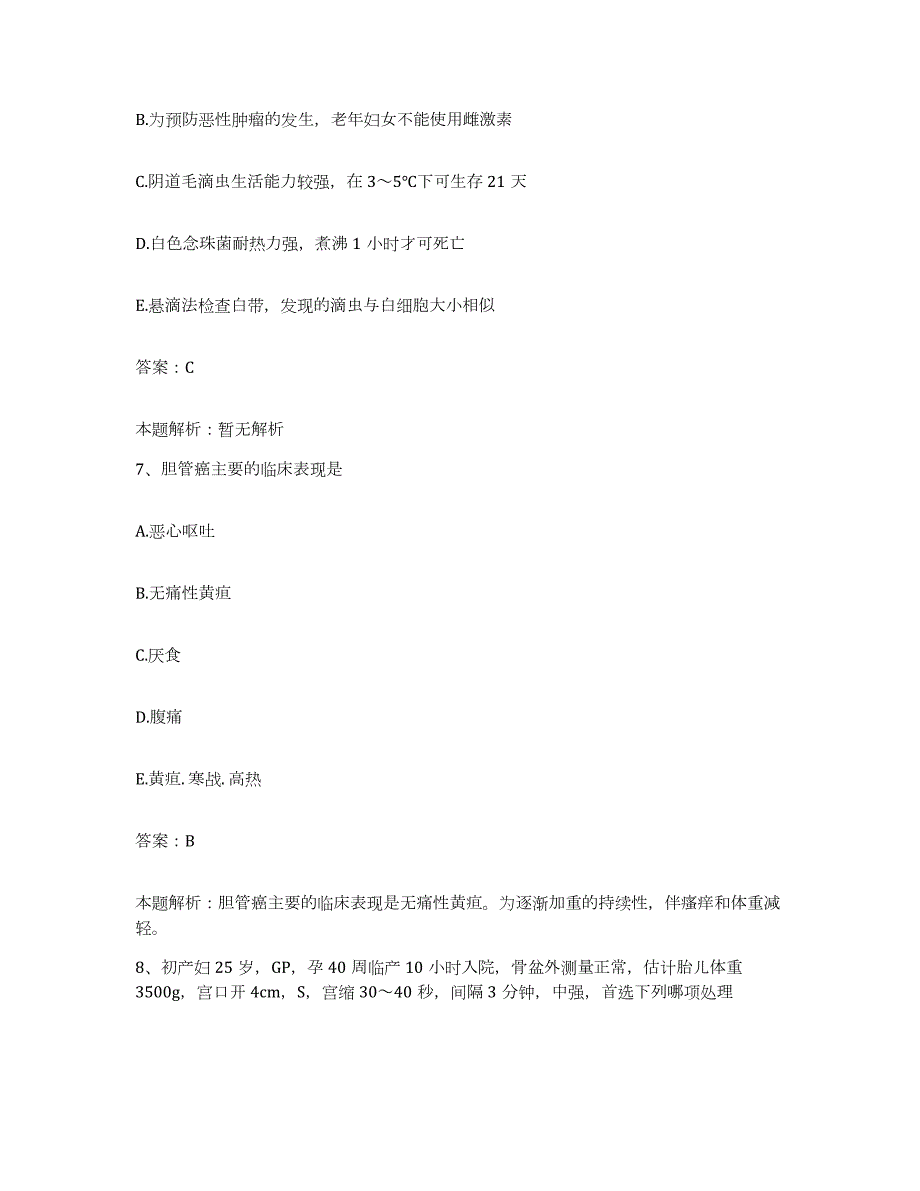 B.为预防恶性肿瘤的发生，老年妇女不能使用雌激素

C.阴道毛滴虫生活能力较强，在 3～5℃下可生存 21 天

D.白色念珠菌耐热力强，煮沸 1 小时才可死亡

E.悬滴法检查白带，发现的滴虫与白细胞大小相似

答案：C

本题解析：暂无解析

7、胆管癌主要的临床表现是

A.恶心呕吐

B.无痛性黄疸

C.厌食

D.腹痛

E.黄疸. 寒战. 高热

答案：B

本题解析：胆管癌主要的临床表现是无痛性黄疸。为逐渐加重的持续性，伴瘙痒和体重减轻。

8、初产妇 25 岁，GP，孕 40 周临产 10 小时入院，骨盆外测量正常，估计胎儿体重 3500g，宫口开 4cm，S，宫缩 30～40 秒，间隔 3 分钟，中强，首选下列哪项处理